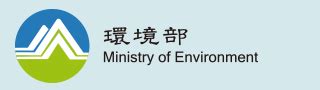 環境部
Ministry of Environment